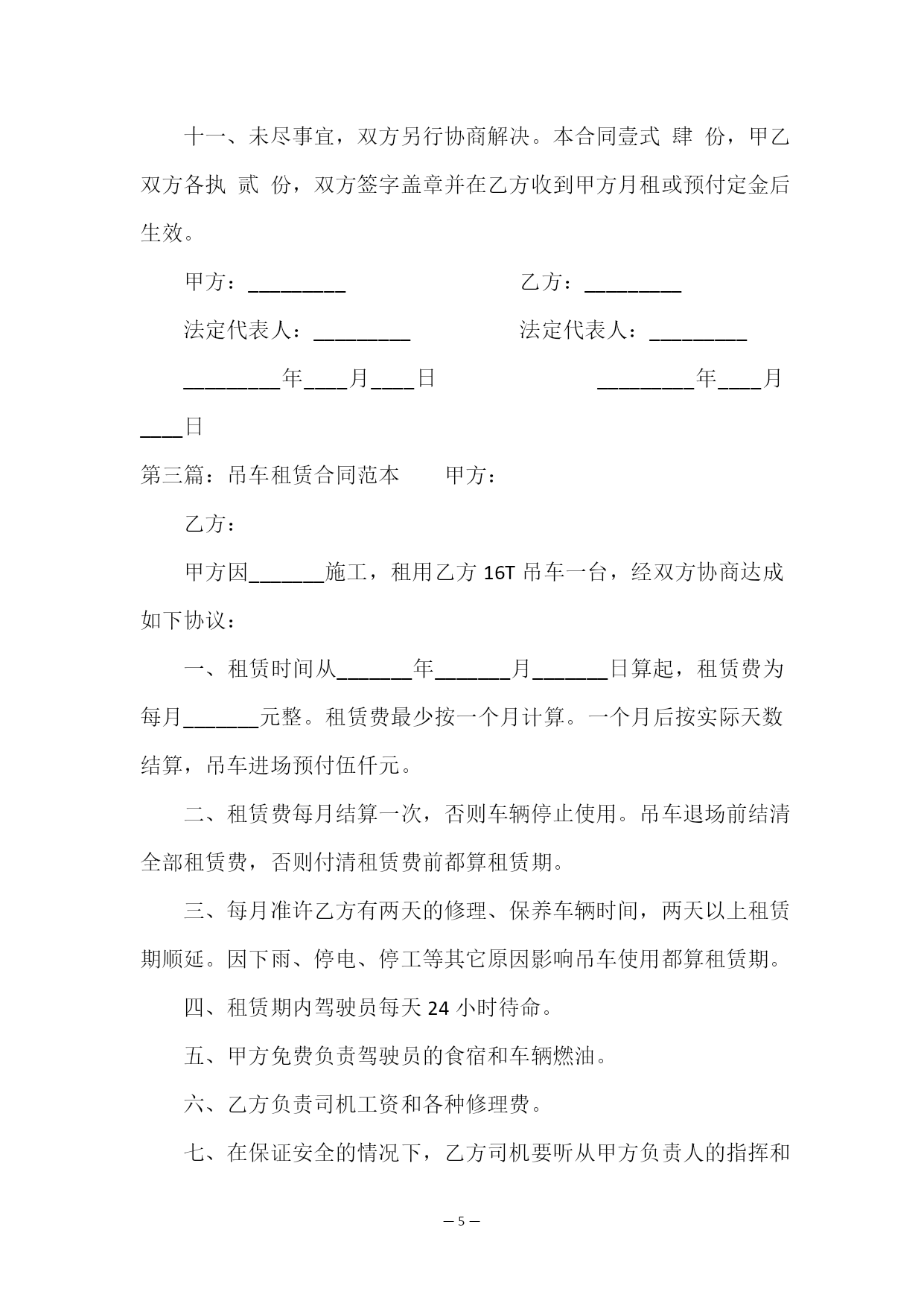 十一、未尽事宜，双方另行协商解决。本合同壹式 肆 份，甲乙双方各执 贰 份，双方签字盖章并在乙方收到甲方月租或预付定金后生效。

甲方：_________

乙方：_________

法定代表人：_________

法定代表人：_________

_________年____月____日

_________年____月____日

第三篇：吊车租赁合同范本　　甲方：

乙方：

甲方因_______施工，租用乙方 16T 吊车一台，经双方协商达成如下协议：

一、租赁时间从_______年_______月_______日算起，租赁费为每月_______元整。租赁费最少按一个月计算。一个月后按实际天数结算，吊车进场预付伍仟元。

二、租赁费每月结算一次，否则车辆停止使用。吊车退场前结清全部租赁费，否则付清租赁费前都算租赁期。

三、每月准许乙方有两天的修理、保养车辆时间，两天以上租赁期顺延。因下雨、停电、停工等其它原因影响吊车使用都算租赁期。

四、租赁期内驾驶员每天 24 小时待命。

五、甲方免费负责驾驶员的食宿和车辆燃油。

六、乙方负责司机工资和各种修理费。

七、在保证安全的情况下，乙方司机要听从甲方负责人的指挥和

— 5 —